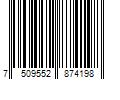 7 509552 874198